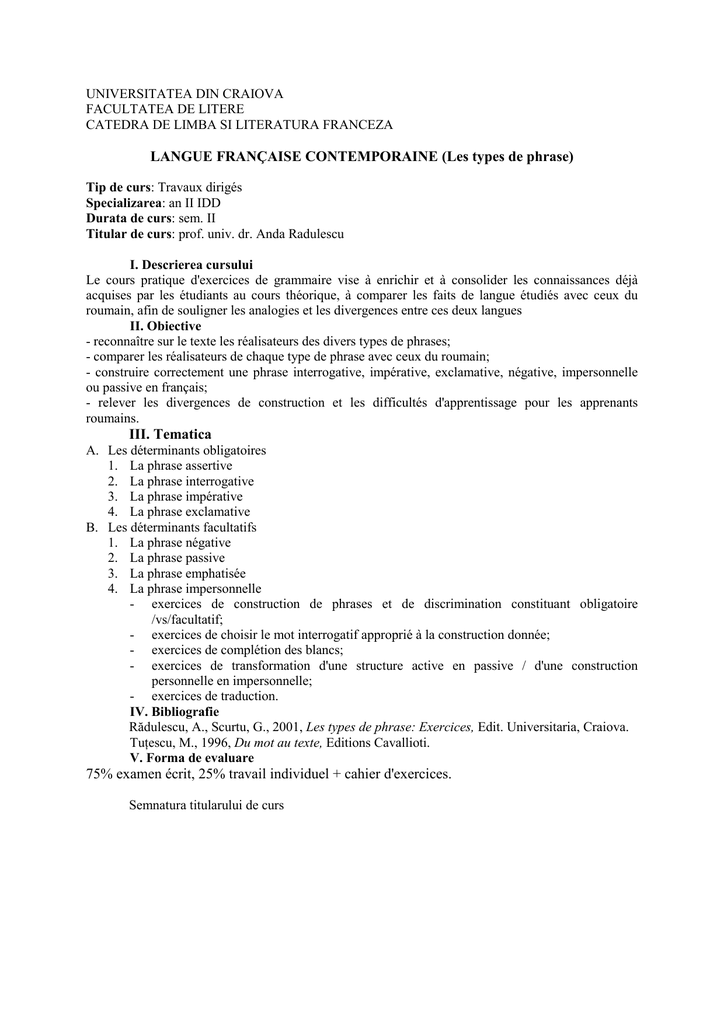 UNIVERSITATEA DIN CRAIOVA
FACULTATEA DE LITERE
CATEDRA DE LIMBA SI LITERATURA FRANCEZA

LANGUE FRANÇAISE CONTEMPORAINE (Les types de phrase)

Tip de curs: Travaux dirigés
Specializarea: an II IDD
Durata de curs: sem. II
Titular de curs: prof. univ. dr. Anda Radulescu

I. Descrierea cursului
Le cours pratique d'exercices de grammaire vise à enrichir et à consolider les connaissances déjà acquises par les étudiants au cours théorique, à comparer les faits de langue étudiés avec ceux du roumain, afin de souligner les analogies et les divergences entre ces deux langues

II. Obiective
- reconnaître sur le texte les réalisateurs des divers types de phrases;
- comparer les réalisateurs de chaque type de phrase avec ceux du roumain;
- construire correctement une phrase interrogative, impérative, exclamative, négative, impersonnelle ou passive en français;
- relever les divergences de construction et les difficultés d'apprentissage pour les apprenants roumains.

III. Tematica
A. Les déterminants obligatoires
1. La phrase assertive
2. La phrase interrogative
3. La phrase impérative
4. La phrase exclamative
B. Les déterminants facultatifs
1. La phrase négative
2. La phrase passive
3. La phrase emphatisée
4. La phrase impersonnelle
- exercices de construction de phrases et de discrimination constituant obligatoire /vs/facultatif;
- exercices de choisir le mot interrogatif approprié à la construction donnée;
- exercices de complétion des blancs;
- exercices de transformation d'une structure active en passive / d'une construction personnelle en impersonnelle;
- exercices de traduction.

IV. Bibliografie
Rădulescu, A., Scurtu, G., 2001, Les types de phrase: Exercices, Edit. Universitaria, Craiova.
Tuțescu, M., 1996, Du mot au texte, Editions Cavallioti.

V. Forma de evaluare
75% examen écrit, 25% travail individuel + cahier d'exercices.

Semnatura titularului de curs